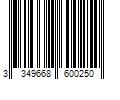 3 349668 600250